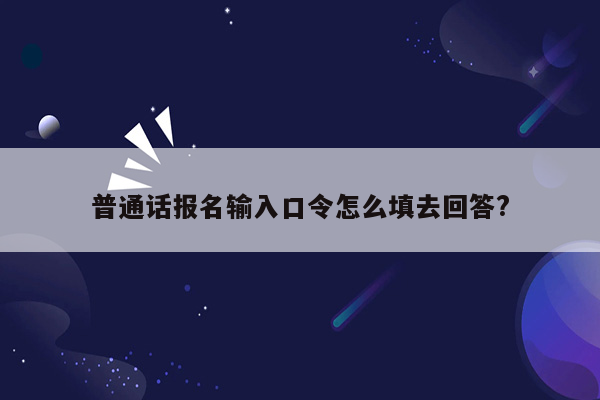 普通话报名输入口令怎么填去回答?